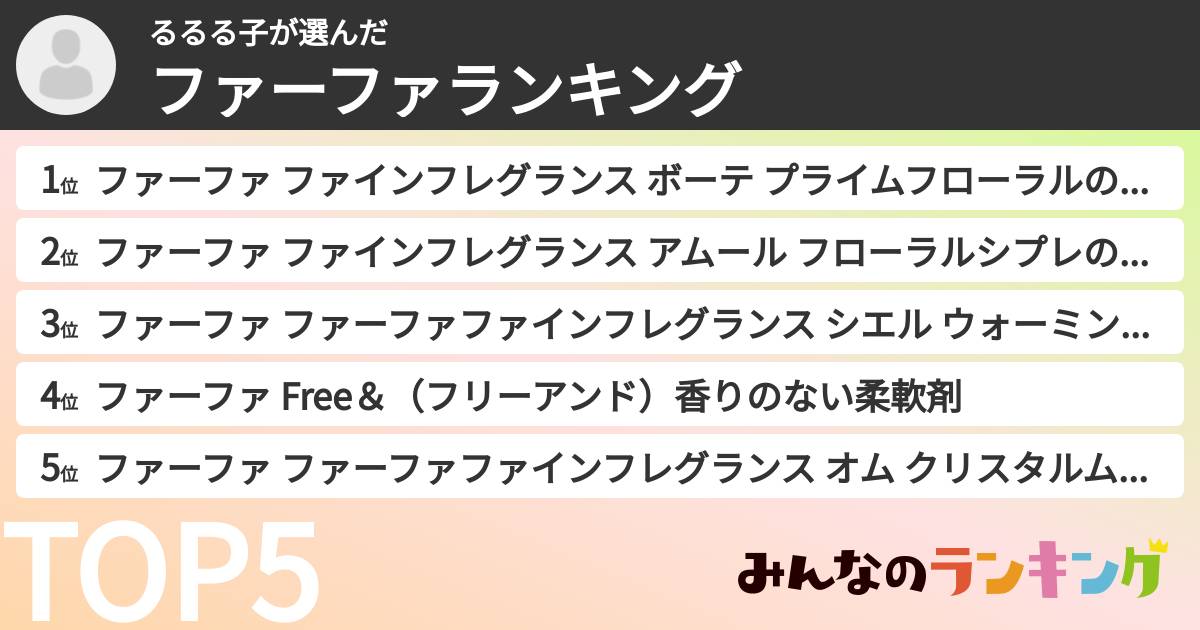 るるる子が選んだ
ファーファランキング

1位 ファーファ ファインフレグランス ボーテ プライムフローラルの…
2位 ファーファ ファインフレグランス アムール フローラルシプレの…
3位 ファーファ ファーファファインフレグランス シエル ウォーミン…
4位 ファーファ Free＆（フリーアンド）香りのない柔軟剤
5位 ファーファ ファーファファインフレグランス オム クリスタルム…

TOP5

みんなのランキング